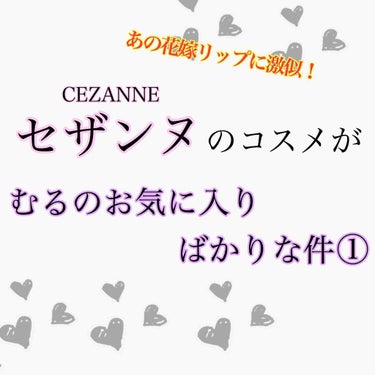 あの花嫁リップに激似！

CEZANNE
セザンヌのコスメが

むるのお気に入り
ばかりな件①